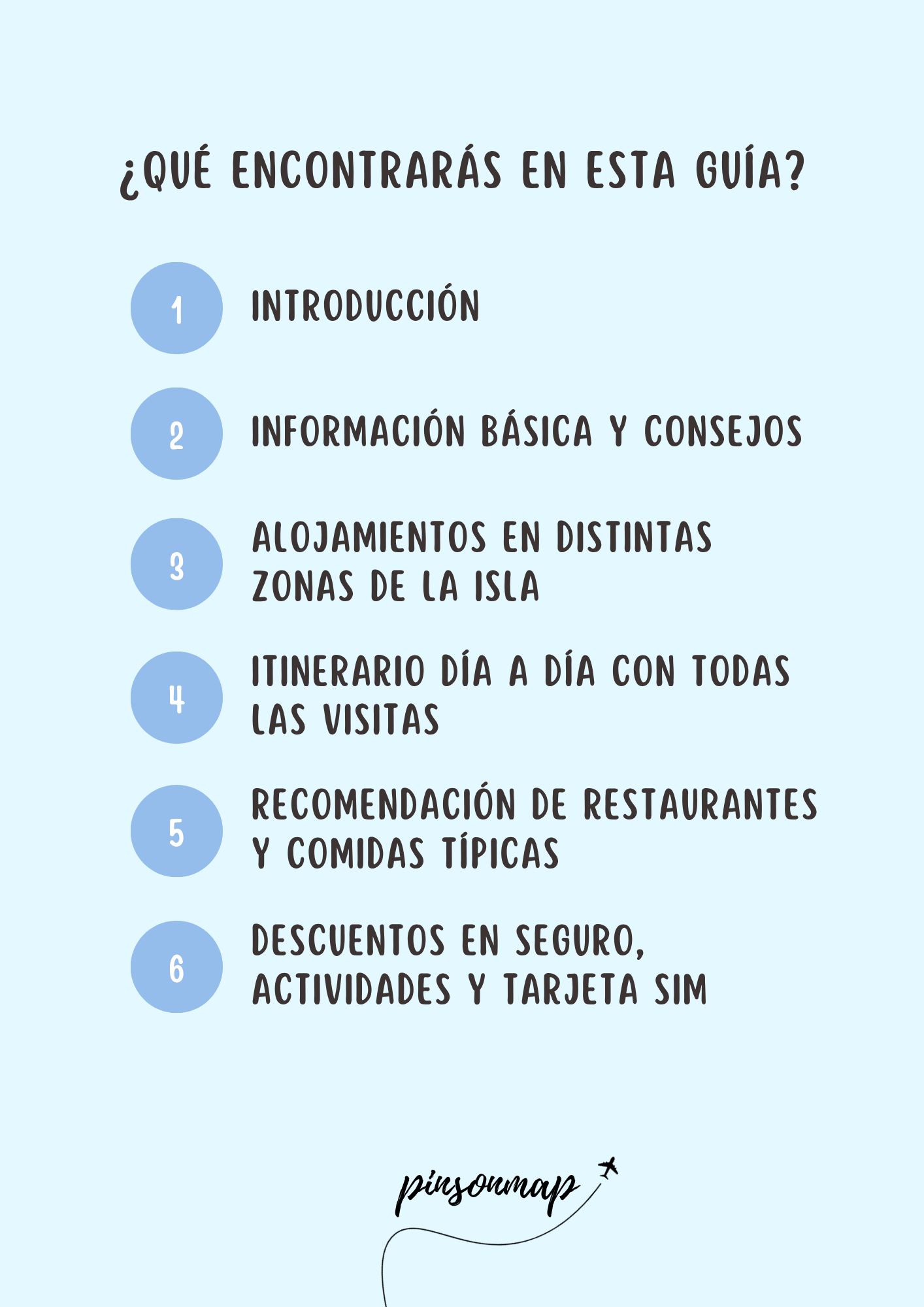 ¿QUÉ ENCONTRARÁS EN ESTA GUÍA?

1
INTRODUCCIÓN

2
INFORMACIÓN BÁSICA Y CONSEJOS

3
ALOJAMIENTOS EN DISTINTAS ZONAS DE LA ISLA

4
ITINERARIO DÍA A DÍA CON TODAS LAS VISITAS

5
RECOMENDACIÓN DE RESTAURANTES Y COMIDAS TÍPICAS

6
DESCUENTOS EN SEGURO, ACTIVIDADES Y TARJETA SIM

pinsonmap